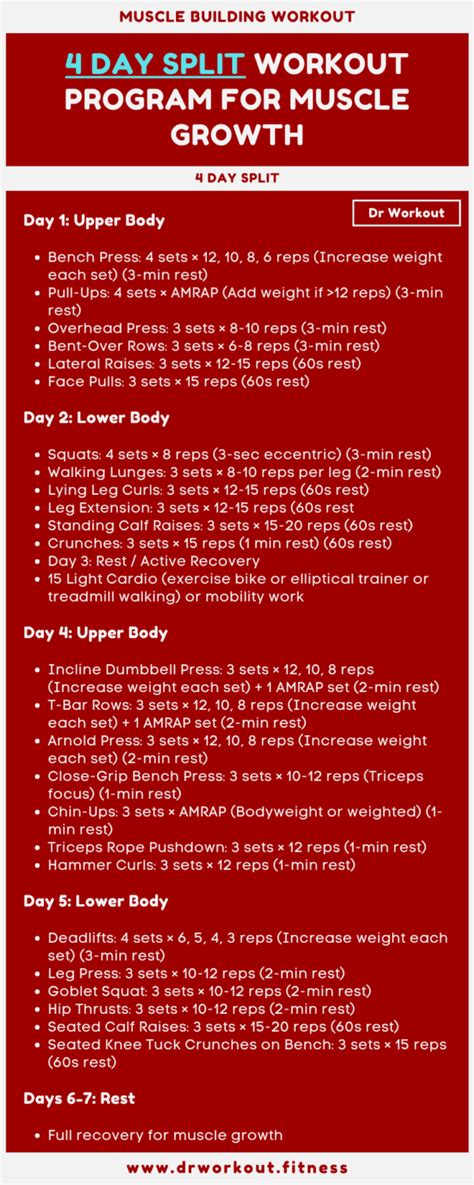 MUSCLE BUILDING WORKOUT

4 DAY SPLIT WORKOUT PROGRAM FOR MUSCLE GROWTH

4 DAY SPLIT

Dr Workout

Day 1: Upper Body

- Bench Press: 4 sets × 12, 10, 8, 6 reps (Increase weight each set) (3-min rest)
- Pull-Ups: 4 sets × AMRAP (Add weight if >12 reps) (3-min rest)
- Overhead Press: 3 sets × 8-10 reps (3-min rest)
- Bent-Over Rows: 3 sets × 6-8 reps (3-min rest)
- Lateral Raises: 3 sets × 12-15 reps (60s rest)
- Face Pulls: 3 sets × 15 reps (60s rest)

Day 2: Lower Body

- Squats: 4 sets × 8 reps (3-sec eccentric) (3-min rest)
- Walking Lunges: 3 sets × 8-10 reps per leg (2-min rest)
- Lying Leg Curls: 3 sets × 12-15 reps (60s rest)
- Leg Extension: 3 sets × 12-15 reps (60s rest
- Standing Calf Raises: 3 sets × 15-20 reps (60s rest)
- Crunches: 3 sets × 15 reps (1 min rest) (60s rest)
- Day 3: Rest / Active Recovery
- 15 Light Cardio (exercise bike or elliptical trainer or treadmill walking) or mobility work

Day 4: Upper Body

- Incline Dumbbell Press: 3 sets × 12, 10, 8 reps (Increase weight each set) + 1 AMRAP set (2-min rest)
- T-Bar Rows: 3 sets × 12, 10, 8 reps (Increase weight each set) + 1 AMRAP set (2-min rest)
- Arnold Press: 3 sets × 12, 10, 8 reps (Increase weight each set) (2-min rest)
- Close-Grip Bench Press: 3 sets × 10-12 reps (Triceps focus) (1-min rest)
- Chin-Ups: 3 sets × AMRAP (Bodyweight or weighted) (1-min rest)
- Triceps Rope Pushdown: 3 sets × 12 reps (1-min rest)
- Hammer Curls: 3 sets × 12 reps (1-min rest)

Day 5: Lower Body

- Deadlifts: 4 sets × 6, 5, 4, 3 reps (Increase weight each set) (3-min rest)
- Leg Press: 3 sets × 10-12 reps (2-min rest)
- Goblet Squat: 3 sets × 10-12 reps (2-min rest)
- Hip Thrusts: 3 sets × 10-12 reps (2-min rest)
- Seated Calf Raises: 3 sets × 15-20 reps (60s rest)
- Seated Knee Tuck Crunches on Bench: 3 sets × 15 reps (60s rest)

Days 6-7: Rest

- Full recovery for muscle growth

www.drworkout.fitness